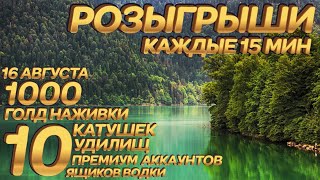 РОЗЫГРЫШИ
КАЖДЫЕ 15 МИН

16 АВГУСТА
1000
ГОЛД НАЖИВКИ
10
КАТУШЕК
УДИЛИЩ
ПРЕМИУМ АККАУНТОВ
ЯЩИКОВ ВОДКИ